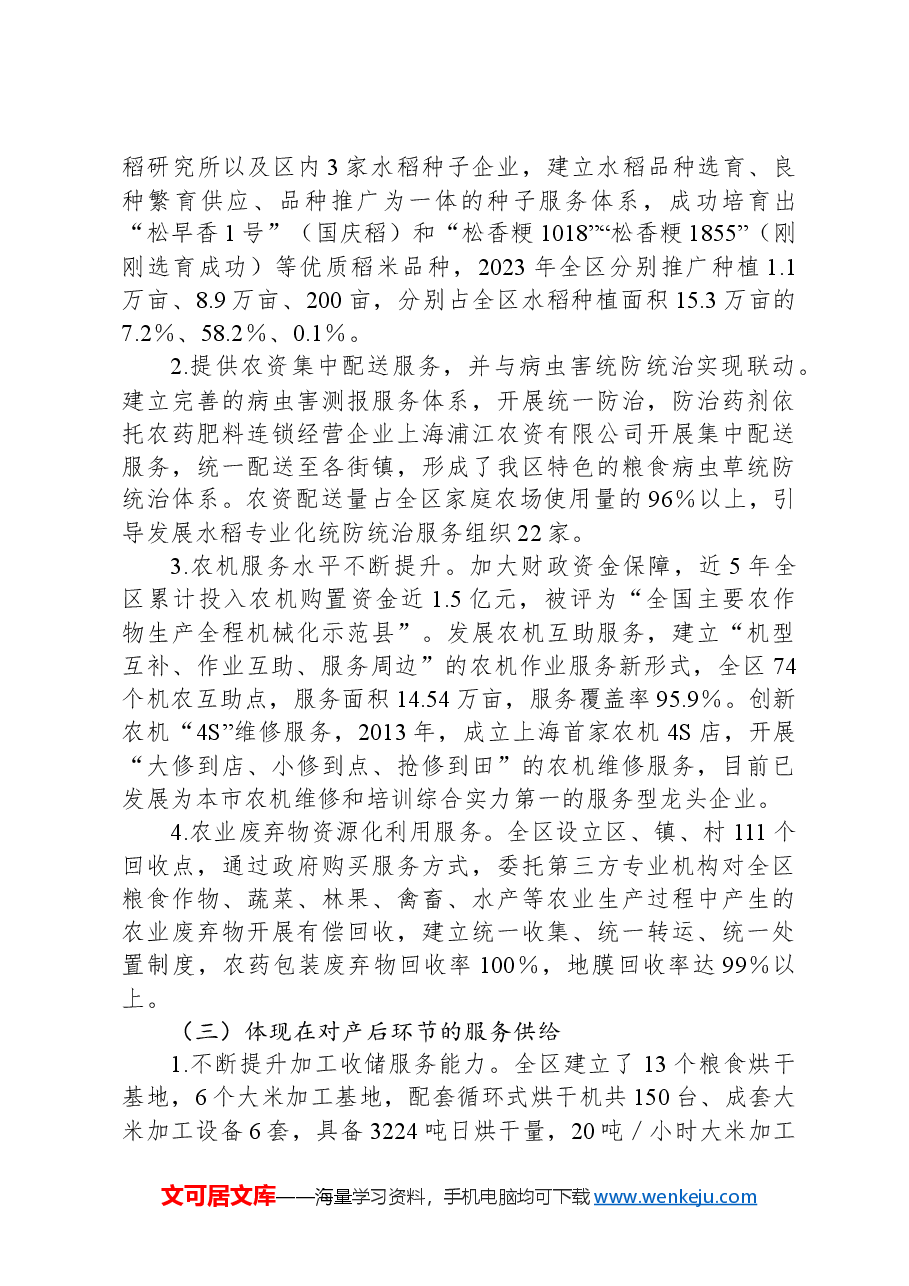 稻研究所以及区内3家水稻种子企业，建立水稻品种选育、良种繁育供应、品种推广为一体的种子服务体系，成功培育出“松早香1号”（国庆稻）和“松香粳1018”“松香粳1855”（刚刚选育成功）等优质稻米品种，2023年全区分别推广种植1.1万亩、8.9万亩、200亩，分别占全区水稻种植面积15.3万亩的7.2%、58.2%、0.1%。

2.提供农资集中配送服务，并与病虫害统防统治实现联动。建立完善的病虫害测报服务体系，开展统一防治，防治药剂依托农药肥料连锁经营企业上海浦江农资有限公司开展集中配送服务，统一配送至各街镇，形成了我区特色的粮食病虫草统防统治体系。农资配送量占全区家庭农场使用量的96%以上，引导发展水稻专业化统防统治服务组织22家。

3.农机服务水平不断提升。加大财政资金保障，近5年全区累计投入农机购置资金近1.5亿元，被评为“全国主要农作物生产全程机械化示范县”。发展农机互助服务，建立“机型互补、作业互助、服务周边”的农机作业服务新形式，全区74个机农互助点，服务面积14.54万亩，服务覆盖率95.9%。创新农机“4S”维修服务，2013年，成立上海首家农机4S店，开展“大修到店、小修到点、抢修到田”的农机维修服务，目前已发展为本市农机维修和培训综合实力第一的服务型龙头企业。

4.农业废弃物资源化利用服务。全区设立区、镇、村111个回收点，通过政府购买服务方式，委托第三方专业机构对全区粮食作物、蔬菜、林果、禽畜、水产等农业生产过程中产生的农业废弃物开展有偿回收，建立统一收集、统一转运、统一处置制度，农药包装废弃物回收率100%，地膜回收率达99%以上。

（三）体现在对产后环节的服务供给

1.不断提升加工收储服务能力。全区建立了13个粮食烘干基地，6个大米加工基地，配套循环式烘干机共150台、成套大米加工设备6套，具备3224吨日烘干量，20吨／小时大米加工

文可居文库——海量学习资料，手机电脑均可下载www.wenkeju.com